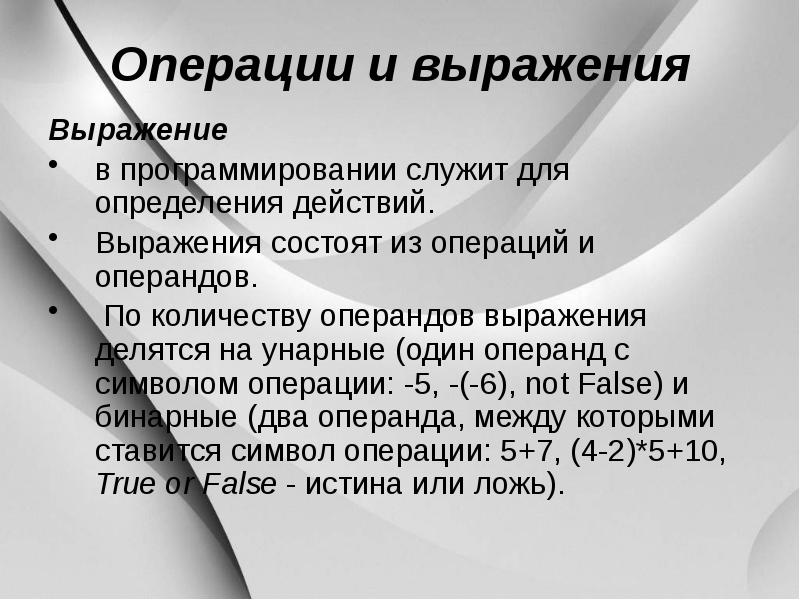 Операции и выражения

Выражение

• в программировании служит для определения действий.

• Выражения состоят из операций и операндов.

• По количеству операндов выражения делятся на унарные (один операнд с символом операции: -5, -(-6), not False) и бинарные (два операнда, между которыми ставится символ операции: 5+7, (4-2)*5+10, True or False - истина или ложь).